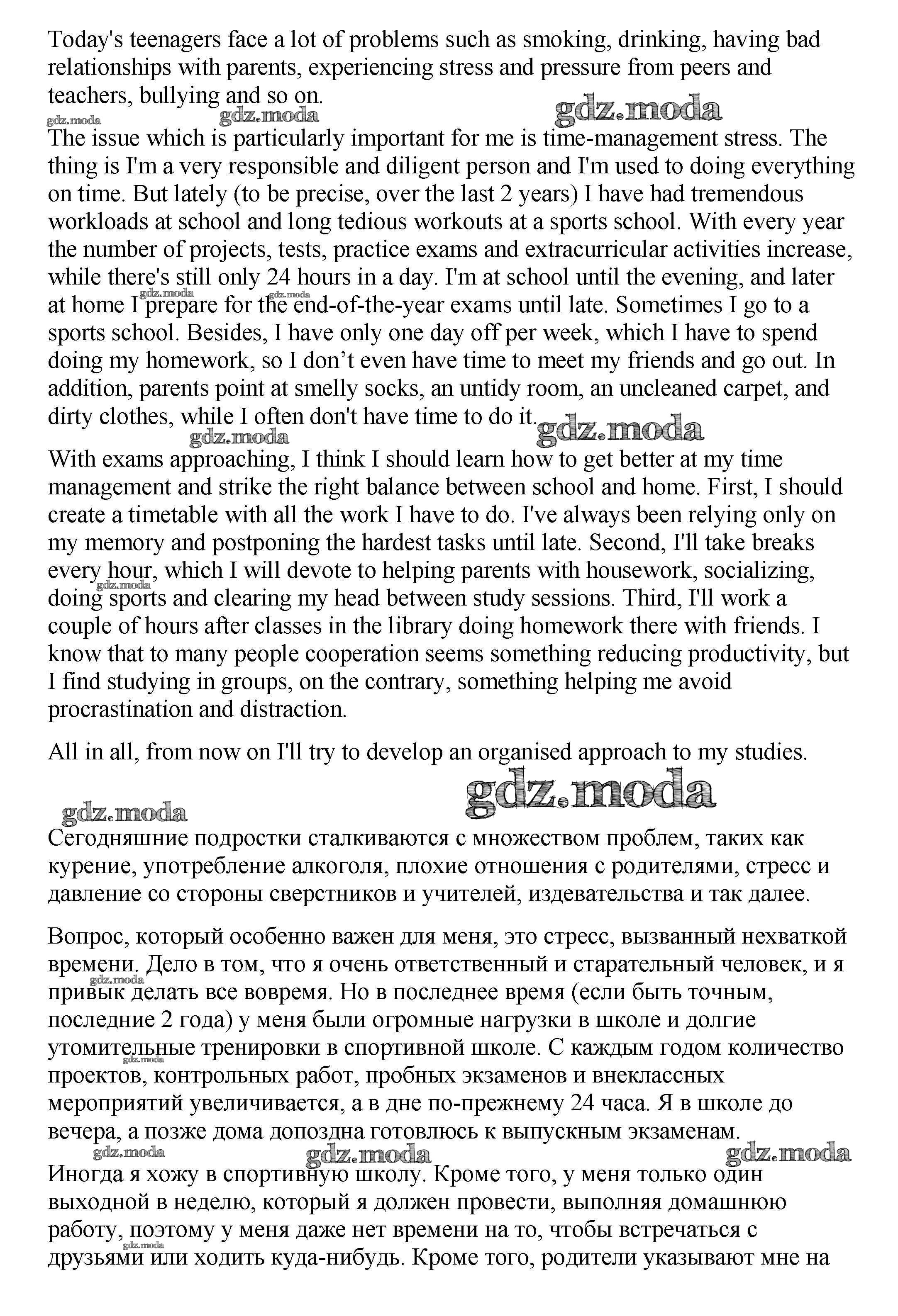 Today's teenagers face a lot of problems such as smoking, drinking, having bad relationships with parents, experiencing stress and pressure from peers and teachers, bullying and so on.

gdz.moda gdz.moda gdz.moda

The issue which is particularly important for me is time-management stress. The thing is I'm a very responsible and diligent person and I'm used to doing everything on time. But lately (to be precise, over the last 2 years) I have had tremendous workloads at school and long tedious workouts at a sports school. With every year the number of projects, tests, practice exams and extracurricular activities increase, while there's still only 24 hours in a day. I'm at school until the evening, and later at home I prepare for the end-of-the-year exams until late. Sometimes I go to a sports school. Besides, I have only one day off per week, which I have to spend doing my homework, so I don’t even have time to meet my friends and go out. In addition, parents point at smelly socks, an untidy room, an uncleaned carpet, and dirty clothes, while I often don't have time to do it.

gdz.moda gdz.moda

With exams approaching, I think I should learn how to get better at my time management and strike the right balance between school and home. First, I should create a timetable with all the work I have to do. I've always been relying only on my memory and postponing the hardest tasks until late. Second, I'll take breaks every hour, which I will devote to helping parents with housework, socializing, doing sports and clearing my head between study sessions. Third, I'll work a couple of hours after classes in the library doing homework there with friends. I know that to many people cooperation seems something reducing productivity, but I find studying in groups, on the contrary, something helping me avoid procrastination and distraction.

All in all, from now on I'll try to develop an organised approach to my studies.

gdz.moda gdz.moda

Сегодняшние подростки сталкиваются с множеством проблем, таких как курение, употребление алкоголя, плохие отношения с родителями, стресс и давление со стороны сверстников и учителей, издевательства и так далее.

Вопрос, который особенно важен для меня, это стресс, вызванный нехваткой времени. Дело в том, что я очень ответственный и старательный человек, и я привык делать все вовремя. Но в последнее время (если быть точным, последние 2 года) у меня были огромные нагрузки в школе и долгие утомительные тренировки в спортивной школе. С каждым годом количество проектов, контрольных работ, пробных экзаменов и внеклассных мероприятий увеличивается, а в дне по-прежнему 24 часа. Я в школе до вечера, а позже дома допоздна готовлюсь к выпускным экзаменам.

gdz.moda gdz.moda gdz.moda

Иногда я хожу в спортивную школу. Кроме того, у меня только один выходной в неделю, который я должен провести, выполняя домашнюю работу, поэтому у меня даже нет времени на то, чтобы встречаться с друзьями или ходить куда-нибудь. Кроме того, родители указывают мне на